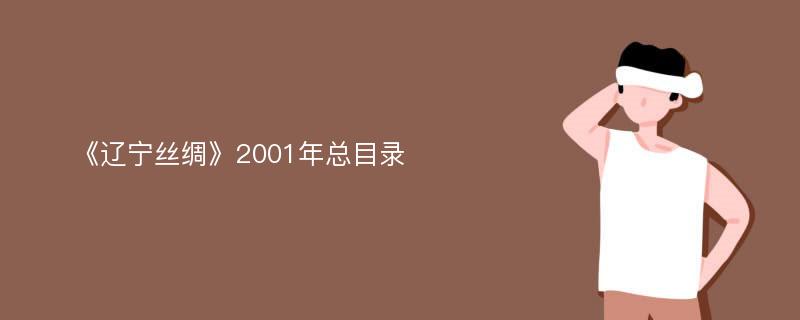 《辽宁丝绸》2001年总目录